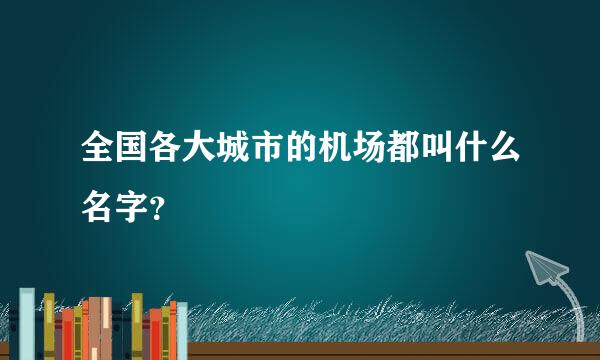 全国各大城市的机场都叫什么名字?